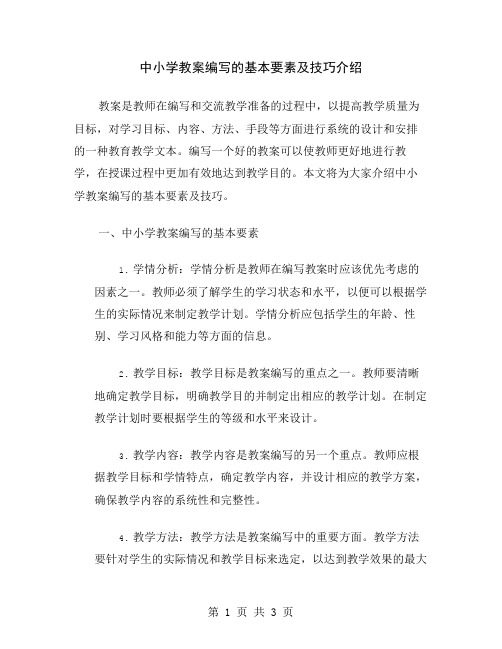 中小学教案编写的基本要素及技巧介绍

教案是教师在编写和交流教学准备的过程中，以提高教学质量为目标，对学习目标、内容、方法、手段等方面进行系统的设计和安排的一种教育教学文本。编写一个好的教案可以使教师更好地进行教学，在授课过程中更加有效地达到教学目的。本文将为大家介绍中小学教案编写的基本要素及技巧。

一、中小学教案编写的基本要素

1. 学情分析：学情分析是教师在编写教案时应该优先考虑的因素之一。教师必须了解学生的学习状态和水平，以便可以根据学生的实际情况来制定教学计划。学情分析应包括学生的年龄、性别、学习风格和能力等方面的信息。

2. 教学目标：教学目标是教案编写的重点之一。教师要清晰地确定教学目标，明确教学目的并制定出相应的教学计划。在制定教学计划时要根据学生的等级和水平来设计。

3. 教学内容：教学内容是教案编写的另一个重点。教师应根据教学目标和学情特点，确定教学内容，并设计相应的教学方案，确保教学内容的系统性和完整性。

4. 教学方法：教学方法是教案编写中的重要方面。教学方法要针对学生的实际情况和教学目标来选定，以达到教学效果的最大

第 1 页 共 3 页